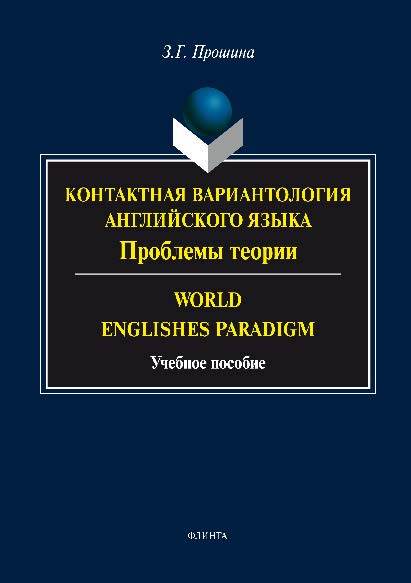 З.Г. Прошина

КОНТАКТНАЯ ВАРИАНТОЛОГИЯ АНГЛИЙСКОГО ЯЗЫКА
Проблемы теории

WORLD ENGLISHES PARADIGM

Учебное пособие

ФЛИНТА